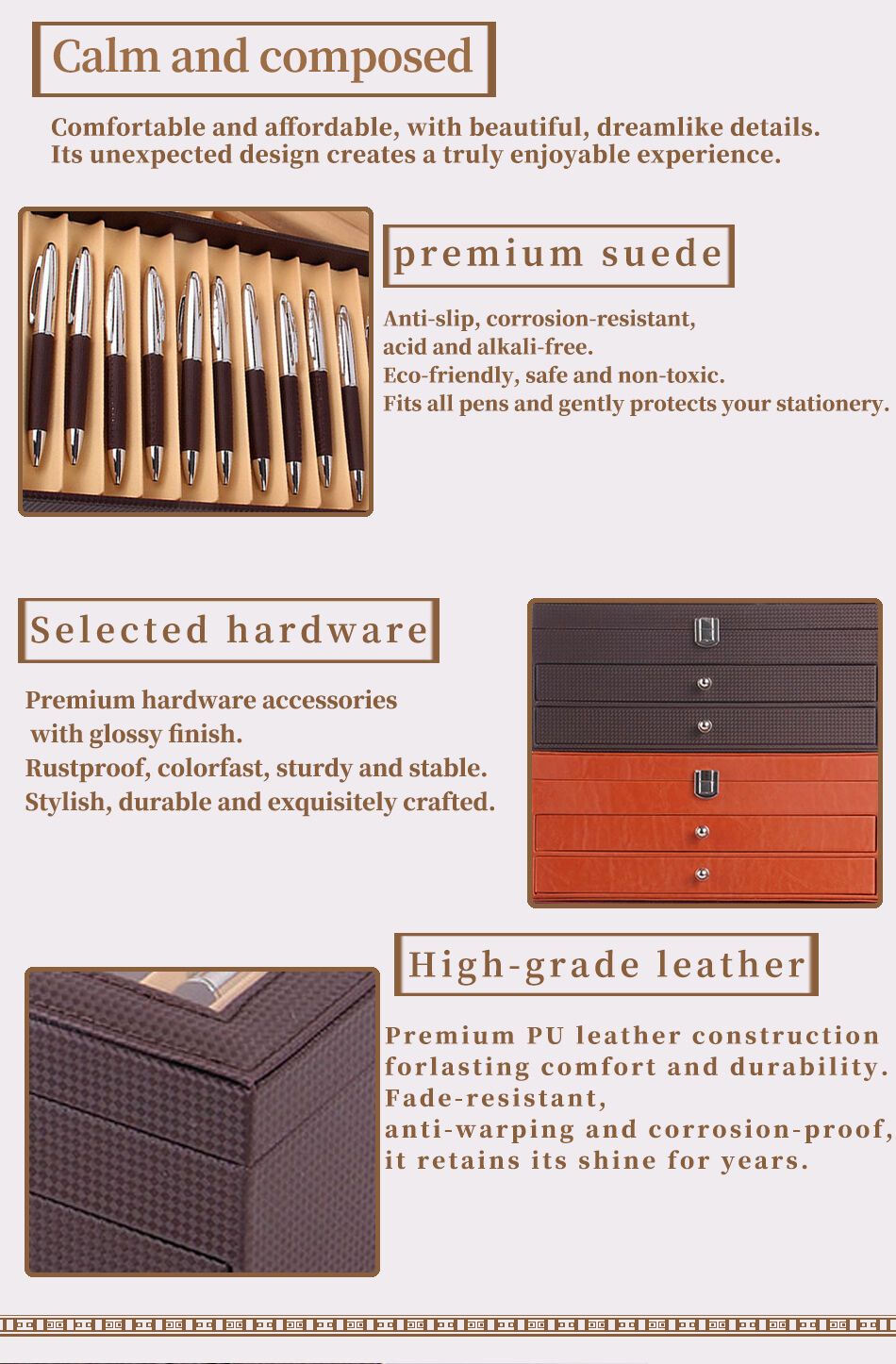 Calm and composed

Comfortable and affordable, with beautiful, dreamlike details. Its unexpected design creates a truly enjoyable experience.

premium suede

Anti-slip, corrosion-resistant,
acid and alkali-free.
Eco-friendly, safe and non-toxic.
Fits all pens and gently protects your stationery.

Selected hardware

Premium hardware accessories
with glossy finish.
Rustproof, colorfast, sturdy and stable.
Stylish, durable and exquisitely crafted.

High-grade leather

Premium PU leather construction
forlasting comfort and durability.
Fade-resistant,
anti-warping and corrosion-proof,
it retains its shine for years.